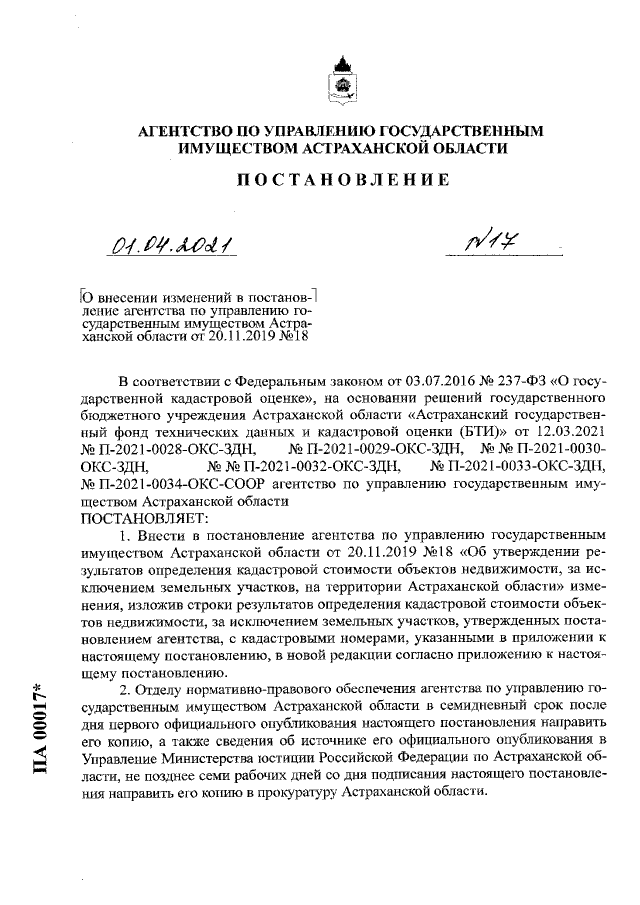 АГЕНТСТВО ПО УПРАВЛЕНИЮ ГОСУДАРСТВЕННЫМ ИМУЩЕСТВОМ АСТРАХАНСКОЙ ОБЛАСТИ

ПОСТАНОВЛЕНИЕ

01.04.2021

№17

О внесении изменений в постановление агентства по управлению государственным имуществом Астраханской области от 20.11.2019 №18

В соответствии с Федеральным законом от 03.07.2016 № 237-ФЗ «О государственной кадастровой оценке», на основании решений государственного бюджетного учреждения Астраханской области «Астраханский государственный фонд технических данных и кадастровой оценки (БТИ)» от 12.03.2021 № П-2021-0028-ОКС-ЗДН, № П-2021-0029-ОКС-ЗДН, № № П-2021-0030-ОКС-ЗДН, № № П-2021-0032-ОКС-ЗДН, № П-2021-0033-ОКС-ЗДН, № П-2021-0034-ОКС-СООР агентство по управлению государственным имуществом Астраханской области
ПОСТАНОВЛЯЕТ:

1. Внести в постановление агентства по управлению государственным имуществом Астраханской области от 20.11.2019 №18 «Об утверждении результатов определения кадастровой стоимости объектов недвижимости, за исключением земельных участков, на территории Астраханской области» изменения, изложив строки результатов определения кадастровой стоимости объектов недвижимости, за исключением земельных участков, утвержденных постановлением агентства, с кадастровыми номерами, указанными в приложении к настоящему постановлению, в новой редакции согласно приложению к настоящему постановлению.

2. Отделу нормативно-правового обеспечения агентства по управлению государственным имуществом Астраханской области в семидневный срок после дня первого официального опубликования настоящего постановления направить его копию, а также сведения об источнике его официального опубликования в Управление Министерства юстиции Российской Федерации по Астраханской области, не позднее семи рабочих дней со дня подписания настоящего постановления направить его копию в прокуратуру Астраханской области.

ПА 00017*